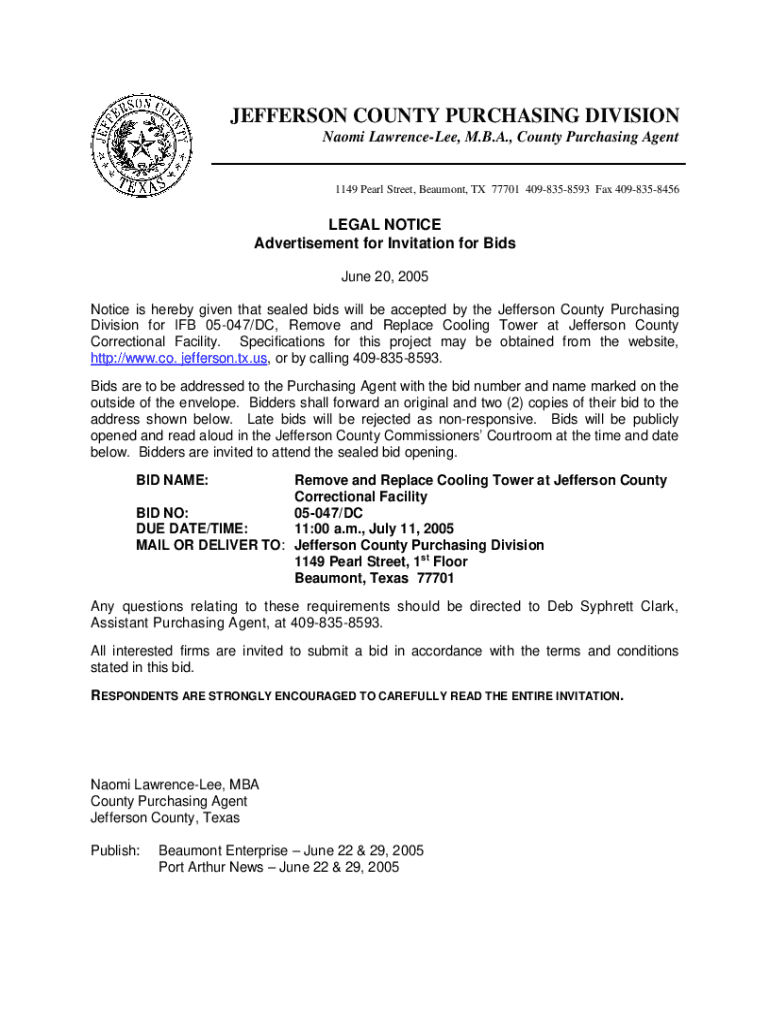 JEFFERSON COUNTY TEXAS

JEFFERSON COUNTY PURCHASING DIVISION
Naomi Lawrence-Lee, M.B.A., County Purchasing Agent

1149 Pearl Street, Beaumont, TX 77701 409-835-8593 Fax 409-835-8456

LEGAL NOTICE
Advertisement for Invitation for Bids

June 20, 2005

Notice is hereby given that sealed bids will be accepted by the Jefferson County Purchasing Division for IFB 05-047/DC, Remove and Replace Cooling Tower at Jefferson County Correctional Facility. Specifications for this project may be obtained from the website, http://www.co. jefferson.tx.us, or by calling 409-835-8593.

Bids are to be addressed to the Purchasing Agent with the bid number and name marked on the outside of the envelope. Bidders shall forward an original and two (2) copies of their bid to the address shown below. Late bids will be rejected as non-responsive. Bids will be publicly opened and read aloud in the Jefferson County Commissioners' Courtroom at the time and date below. Bidders are invited to attend the sealed bid opening.

BID NAME: Remove and Replace Cooling Tower at Jefferson County Correctional Facility
BID NO: 05-047/DC
DUE DATE/TIME: 11:00 a.m., July 11, 2005
MAIL OR DELIVER TO: Jefferson County Purchasing Division
1149 Pearl Street, 1$^{st}$ Floor
Beaumont, Texas 77701

Any questions relating to these requirements should be directed to Deb Syphrett Clark, Assistant Purchasing Agent, at 409-835-8593.

All interested firms are invited to submit a bid in accordance with the terms and conditions stated in this bid.

RESPONDENTS ARE STRONGLY ENCOURAGED TO CAREFULLY READ THE ENTIRE INVITATION.

Naomi Lawrence-Lee, MBA
County Purchasing Agent
Jefferson County, Texas

Publish: Beaumont Enterprise – June 22 & 29, 2005
Port Arthur News – June 22 & 29, 2005